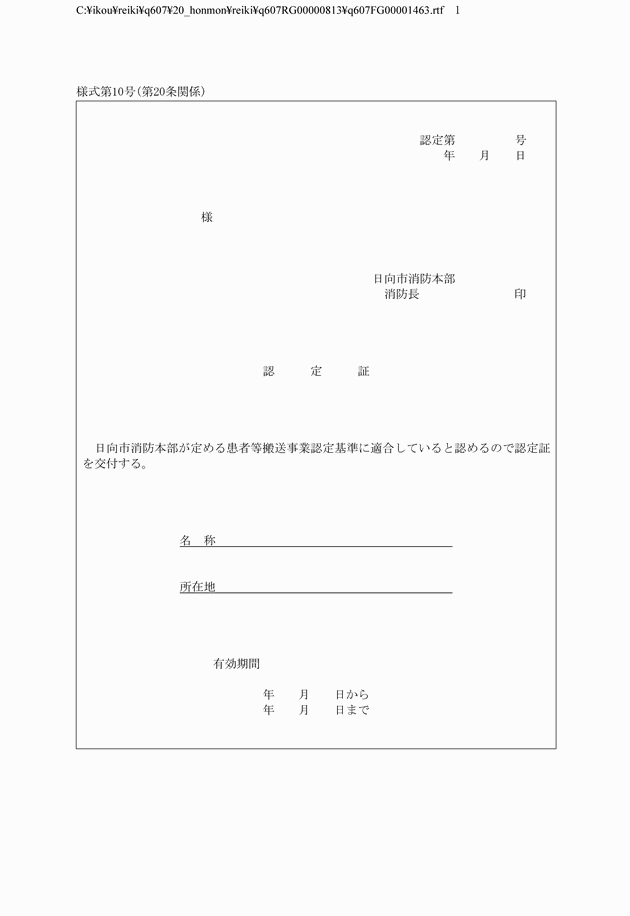 C:¥ikou¥reiki¥q607¥20_honmon¥reiki¥q607RG00000813¥q607FG00001463.rtf 1

様式第10号(第20条関係)

認定第　　　号
年　月　日

様

日向市消防本部
消防長　　　　印

認　定　証

日向市消防本部が定める患者等搬送事業認定基準に適合していると認めるので認定証を交付する。

名　称

所在地

有効期間

年　月　日から
年　月　日まで